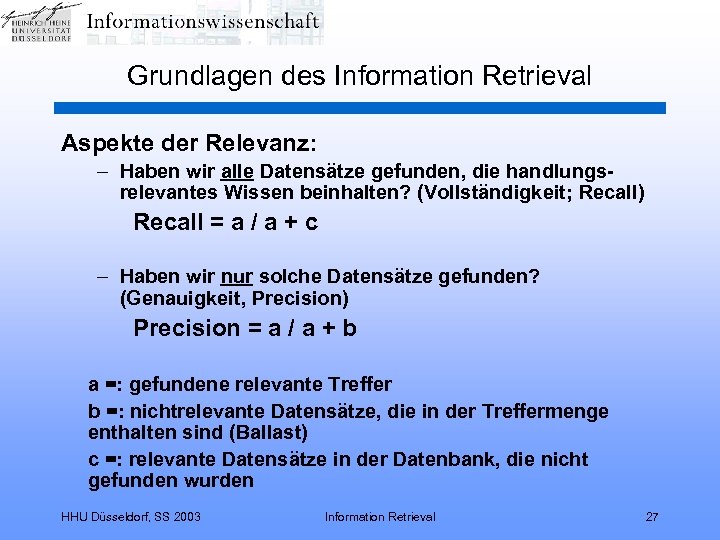 HEINRICH HEINE UNIVERSITÄT DÜSSELDORF

Informationswissenschaft

Grundlagen des Information Retrieval

Aspekte der Relevanz:

– Haben wir alle Datensätze gefunden, die handlungsrelevantes Wissen beinhalten? (Vollständigkeit; Recall)

Recall = a / a + c

– Haben wir nur solche Datensätze gefunden? (Genauigkeit, Precision)

Precision = a / a + b

a =: gefundene relevante Treffer

b =: nichtrelevante Datensätze, die in der Treffermenge enthalten sind (Ballast)

c =: relevante Datensätze in der Datenbank, die nicht gefunden wurden

HHU Düsseldorf, SS 2003

Information Retrieval

27